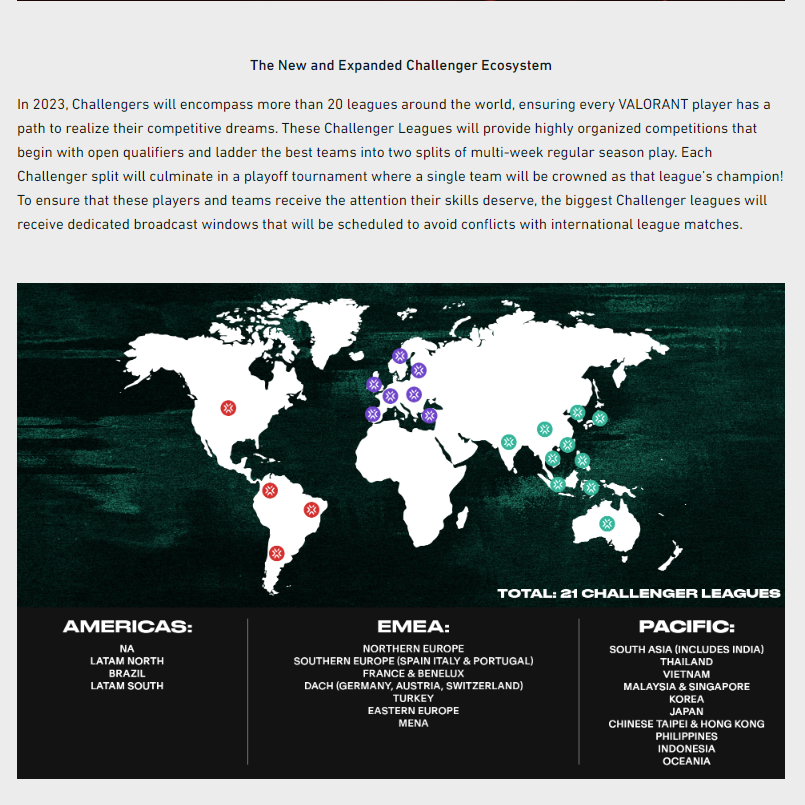 The New and Expanded Challenger Ecosystem

In 2023, Challengers will encompass more than 20 leagues around the world, ensuring every VALORANT player has a path to realize their competitive dreams. These Challenger Leagues will provide highly organized competitions that begin with open qualifiers and ladder the best teams into two splits of multi-week regular season play. Each Challenger split will culminate in a playoff tournament where a single team will be crowned as that league's champion! To ensure that these players and teams receive the attention their skills deserve, the biggest Challenger leagues will receive dedicated broadcast windows that will be scheduled to avoid conflicts with international league matches.

TOTAL: 21 CHALLENGER LEAGUES

AMERICAS:
NA
LATAM NORTH
BRAZIL
LATAM SOUTH

EMEA:
NORTHERN EUROPE
SOUTHERN EUROPE (SPAIN ITALY & PORTUGAL)
FRANCE & BENELUX
DACH (GERMANY, AUSTRIA, SWITZERLAND)
TURKEY
EASTERN EUROPE
MENA

PACIFIC:
SOUTH ASIA (INCLUDES INDIA)
THAILAND
VIETNAM
MALAYSIA & SINGAPORE
KOREA
JAPAN
CHINESE TAIPEI & HONG KONG
PHILIPPINES
INDONESIA
OCEANIA